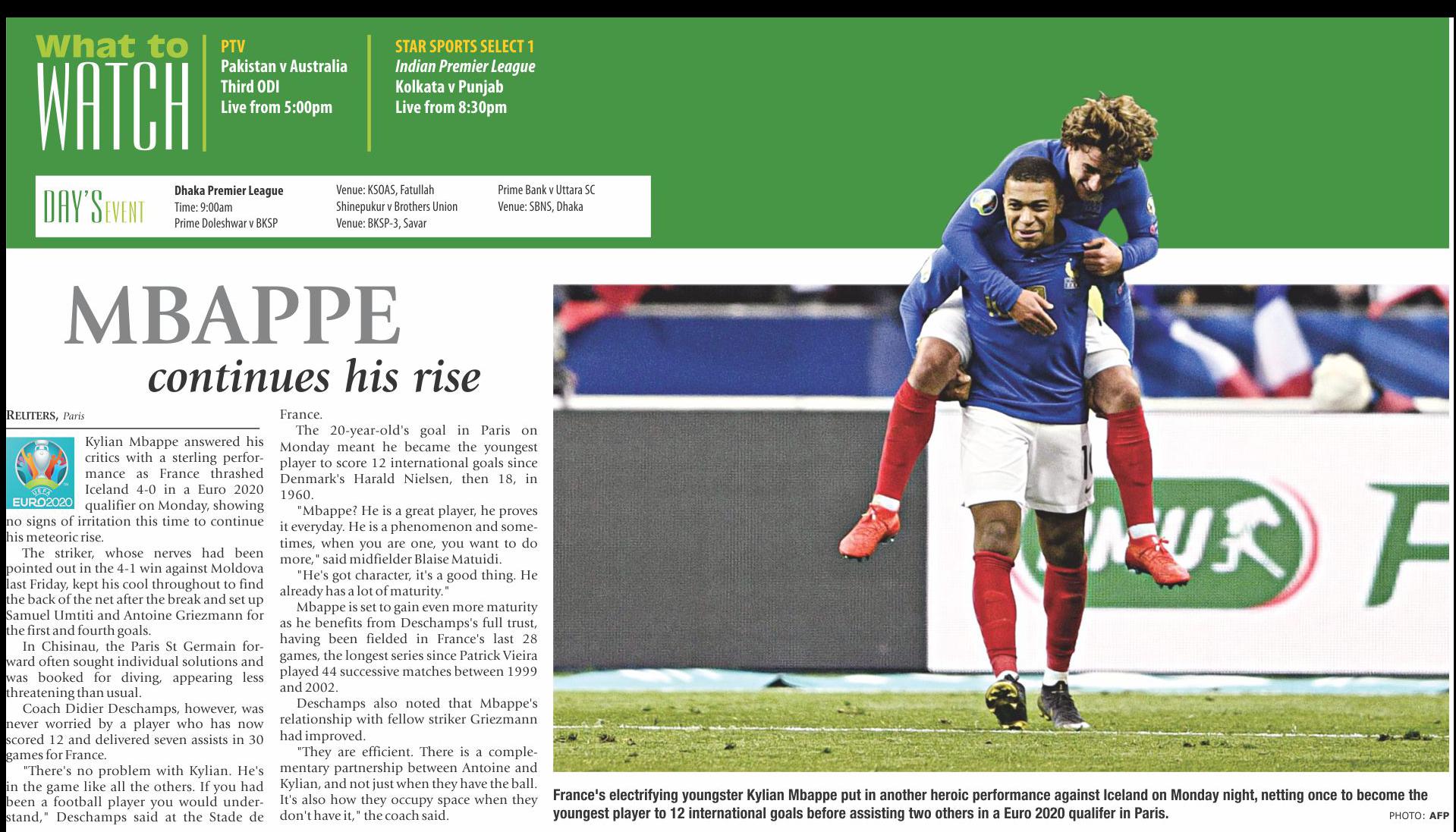 What to WATCH

PTV
Pakistan v Australia
Third ODI
Live from 5:00pm

STAR SPORTS SELECT 1
Indian Premier League
Kolkata v Punjab
Live from 8:30pm

DAY'S EVENT

Dhaka Premier League
Time: 9:00am
Prime Doleshwar v BKSP

Venue: KSOAS, Fatullah
Shinepukur v Brothers Union
Venue: BKSP-3, Savar

Prime Bank v Uttara SC
Venue: SBNS, Dhaka

MBAPPE
continues his rise

REUTERS, Paris

UEFA EURO2020

Kylian Mbappe answered his critics with a sterling performance as France thrashed Iceland 4-0 in a Euro 2020 qualifier on Monday, showing no signs of irritation this time to continue his meteoric rise.

The striker, whose nerves had been pointed out in the 4-1 win against Moldova last Friday, kept his cool throughout to find the back of the net after the break and set up Samuel Umtiti and Antoine Griezmann for the first and fourth goals.

In Chisinau, the Paris St Germain forward often sought individual solutions and was booked for diving, appearing less threatening than usual.

Coach Didier Deschamps, however, was never worried by a player who has now scored 12 and delivered seven assists in 30 games for France.

"There's no problem with Kylian. He's in the game like all the others. If you had been a football player you would understand," Deschamps said at the Stade de France.

The 20-year-old's goal in Paris on Monday meant he became the youngest player to score 12 international goals since Denmark's Harald Nielsen, then 18, in 1960.

"Mbappe? He is a great player, he proves it everyday. He is a phenomenon and sometimes, when you are one, you want to do more," said midfielder Blaise Matuidi.

"He's got character, it's a good thing. He already has a lot of maturity."

Mbappe is set to gain even more maturity as he benefits from Deschamps's full trust, having been fielded in France's last 28 games, the longest series since Patrick Vieira played 44 successive matches between 1999 and 2002.

Deschamps also noted that Mbappe's relationship with fellow striker Griezmann had improved.

"They are efficient. There is a complementary partnership between Antoine and Kylian, and not just when they have the ball. It's also how they occupy space when they don't have it," the coach said.

France's electrifying youngster Kylian Mbappe put in another heroic performance against Iceland on Monday night, netting once to become the youngest player to 12 international goals before assisting two others in a Euro 2020 qualifer in Paris.
PHOTO: AFP